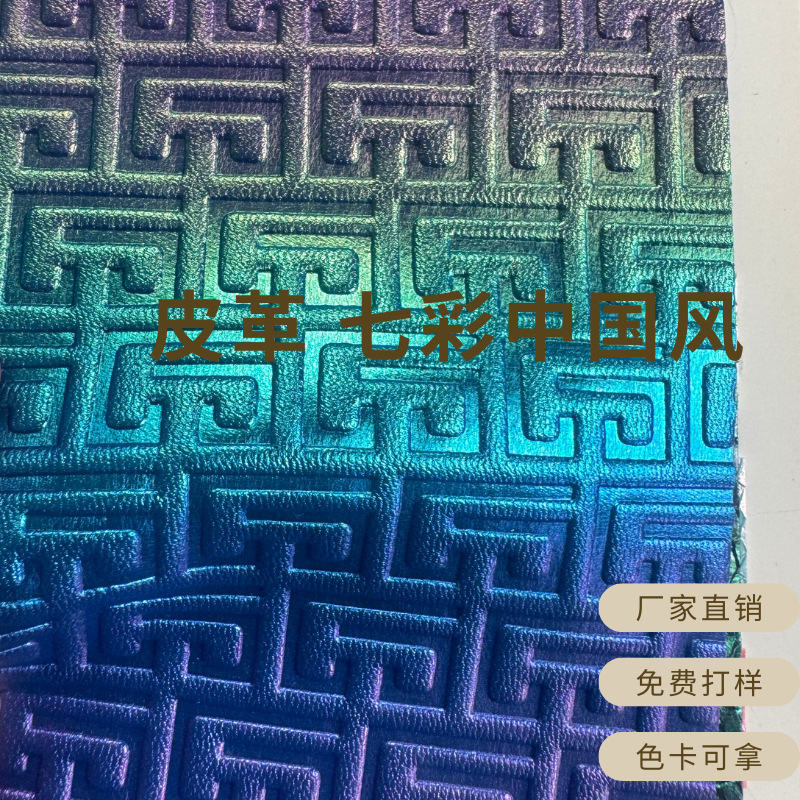 皮革 七彩中国风

厂家直销

免费打样

色卡可拿